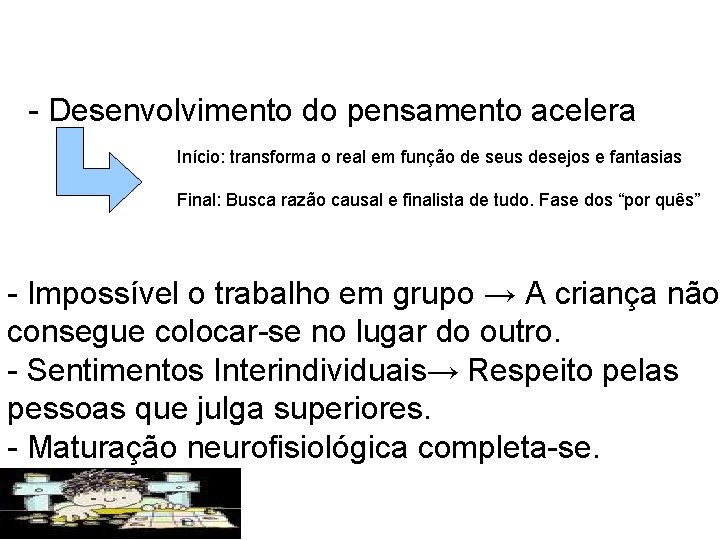 - Desenvolvimento do pensamento acelera

Início: transforma o real em função de seus desejos e fantasias

Final: Busca razão causal e finalista de tudo. Fase dos “por quês”

- Impossível o trabalho em grupo → A criança não consegue colocar-se no lugar do outro.
- Sentimentos Interindividuais→ Respeito pelas pessoas que julga superiores.
- Maturação neurofisiológica completa-se.